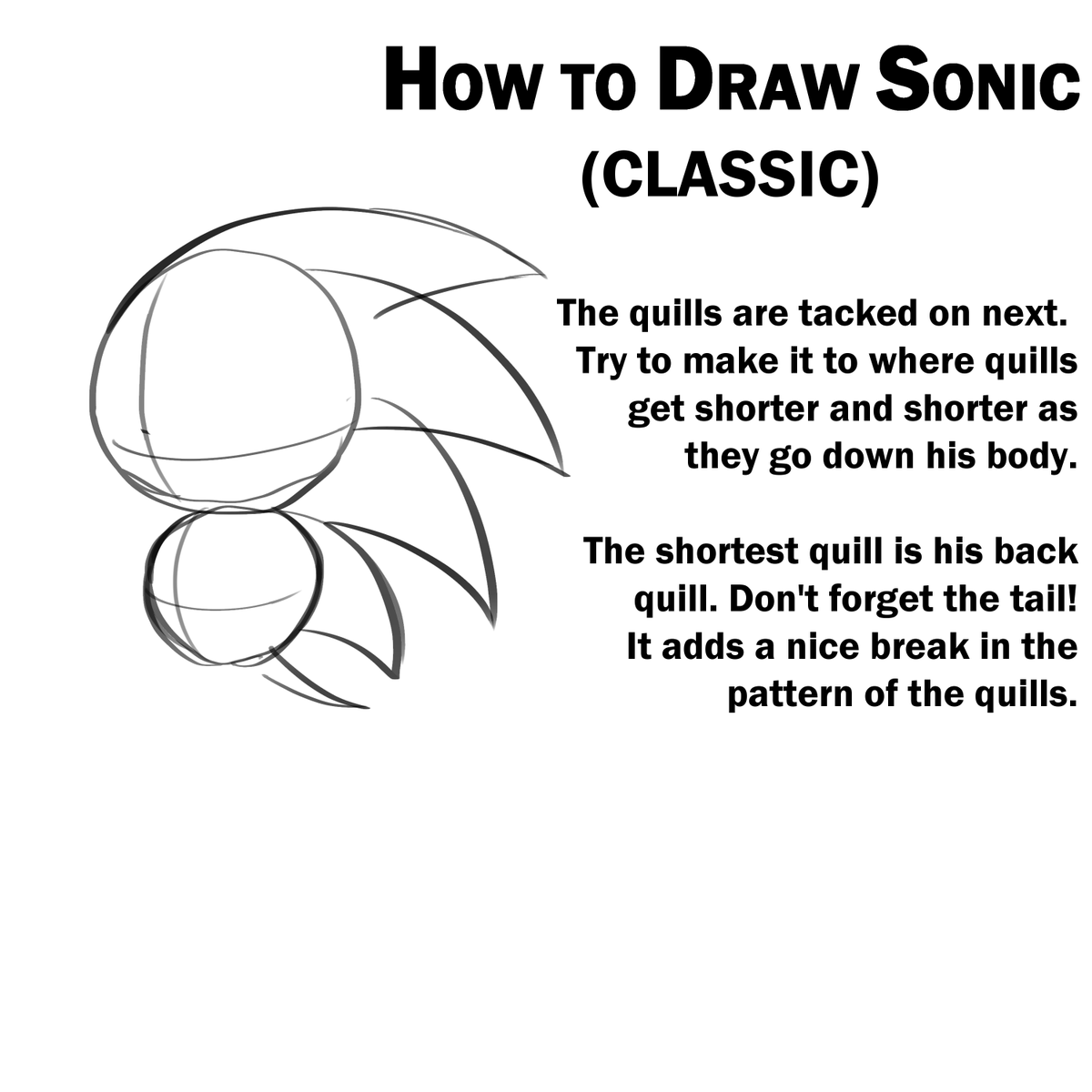 How to Draw Sonic
(CLASSIC)

The quills are tacked on next. Try to make it to where quills get shorter and shorter as they go down his body.

The shortest quill is his back quill. Don't forget the tail! It adds a nice break in the pattern of the quills.